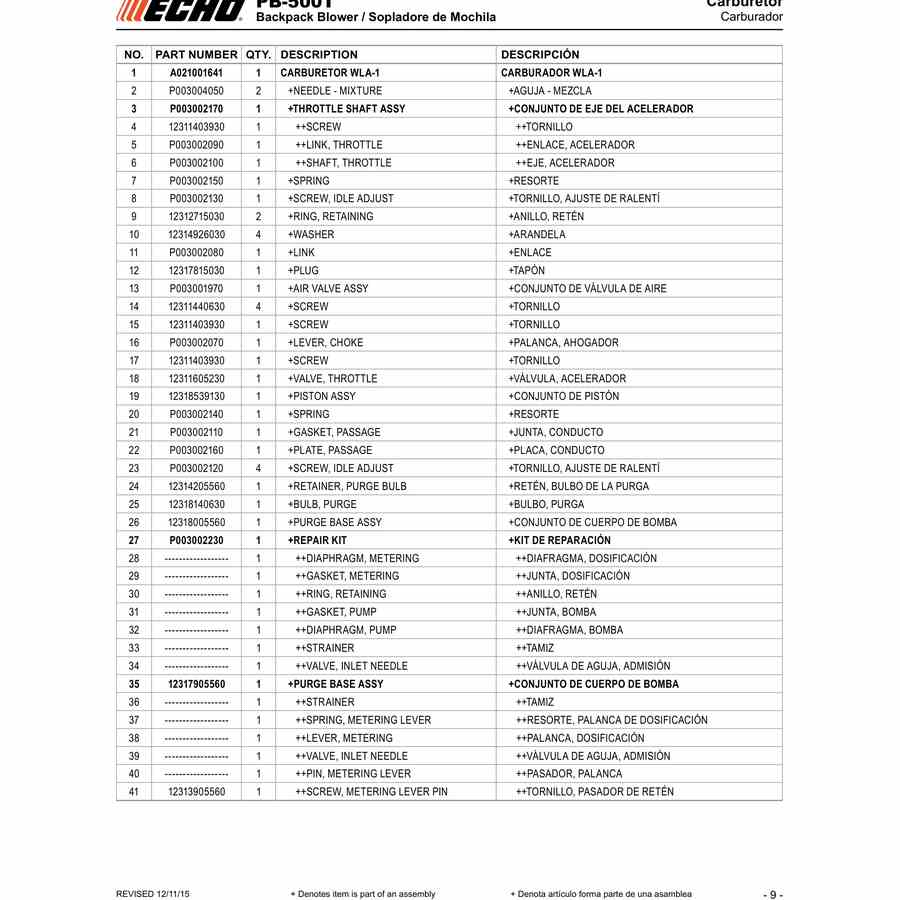 ECHO PB-500T
Backpack Blower / Sopladore de Mochila

Carburetor
Carburador

| NO. | PART NUMBER | QTY. | DESCRIPTION | DESCRIPCIÓN |
|---|---|---|---|---|
| 1 | A021001641 | 1 | CARBURETOR WLA-1 | CARBURADOR WLA-1 |
| 2 | P003004050 | 2 | +NEEDLE - MIXTURE | +AGUJA - MEZCLA |
| 3 | P003002170 | 1 | +THROTTLE SHAFT ASSY | +CONJUNTO DE EJE DEL ACELERADOR |
| 4 | 12311403930 | 1 | ++SCREW | ++TORNILLO |
| 5 | P003002090 | 1 | ++LINK, THROTTLE | ++ENLACE, ACELERADOR |
| 6 | P003002100 | 1 | ++SHAFT, THROTTLE | ++EJE, ACELERADOR |
| 7 | P003002150 | 1 | +SPRING | +RESORTE |
| 8 | P003002130 | 1 | +SCREW, IDLE ADJUST | +TORNILLO, AJUSTE DE RALENTÍ |
| 9 | 12312715030 | 2 | +RING, RETAINING | +ANILLO, RETÉN |
| 10 | 12314926030 | 4 | +WASHER | +ARANDELA |
| 11 | P003002080 | 1 | +LINK | +ENLACE |
| 12 | 12317815030 | 1 | +PLUG | +TAPÓN |
| 13 | P003001970 | 1 | +AIR VALVE ASSY | +CONJUNTO DE VÁLVULA DE AIRE |
| 14 | 12311440630 | 4 | +SCREW | +TORNILLO |
| 15 | 12311403930 | 1 | +SCREW | +TORNILLO |
| 16 | P003002070 | 1 | +LEVER, CHOKE | +PALANCA, AHOGADOR |
| 17 | 12311403930 | 1 | +SCREW | +TORNILLO |
| 18 | 12311605230 | 1 | +VALVE, THROTTLE | +VÁLVULA, ACELERADOR |
| 19 | 12318539130 | 1 | +PISTON ASSY | +CONJUNTO DE PISTÓN |
| 20 | P003002140 | 1 | +SPRING | +RESORTE |
| 21 | P003002110 | 1 | +GASKET, PASSAGE | +JUNTA, CONDUCTO |
| 22 | P003002160 | 1 | +PLATE, PASSAGE | +PLACA, CONDUCTO |
| 23 | P003002120 | 4 | +SCREW, IDLE ADJUST | +TORNILLO, AJUSTE DE RALENTÍ |
| 24 | 12314205560 | 1 | +RETAINER, PURGE BULB | +RETÉN, BULBO DE LA PURGA |
| 25 | 12318140630 | 1 | +BULB, PURGE | +BULBO, PURGA |
| 26 | 12318005560 | 1 | +PURGE BASE ASSY | +CONJUNTO DE CUERPO DE BOMBA |
| 27 | P003002230 | 1 | +REPAIR KIT | +KIT DE REPARACIÓN |
| 28 | ------------------ | 1 | ++DIAPHRAGM, METERING | ++DIAFRAGMA, DOSIFICACIÓN |
| 29 | ------------------ | 1 | ++GASKET, METERING | ++JUNTA, DOSIFICACIÓN |
| 30 | ------------------ | 1 | ++RING, RETAINING | ++ANILLO, RETÉN |
| 31 | ------------------ | 1 | ++GASKET, PUMP | ++JUNTA, BOMBA |
| 32 | ------------------ | 1 | ++DIAPHRAGM, PUMP | ++DIAFRAGMA, BOMBA |
| 33 | ------------------ | 1 | ++STRAINER | ++TAMIZ |
| 34 | ------------------ | 1 | ++VALVE, INLET NEEDLE | ++VÁLVULA DE AGUJA, ADMISIÓN |
| 35 | 12317905560 | 1 | +PURGE BASE ASSY | +CONJUNTO DE CUERPO DE BOMBA |
| 36 | ------------------ | 1 | ++STRAINER | ++TAMIZ |
| 37 | ------------------ | 1 | ++SPRING, METERING LEVER | ++RESORTE, PALANCA DE DOSIFICACIÓN |
| 38 | ------------------ | 1 | ++LEVER, METERING | ++PALANCA, DOSIFICACIÓN |
| 39 | ------------------ | 1 | ++VALVE, INLET NEEDLE | ++VÁLVULA DE AGUJA, ADMISIÓN |
| 40 | ------------------ | 1 | ++PIN, METERING LEVER | ++PASADOR, PALANCA |
| 41 | 12313905560 | 1 | ++SCREW, METERING LEVER PIN | ++TORNILLO, PASADOR DE RETÉN |

REVISED 12/11/15 + Denotes item is part of an assembly + Denota artículo forma parte de una asamblea - 9 -